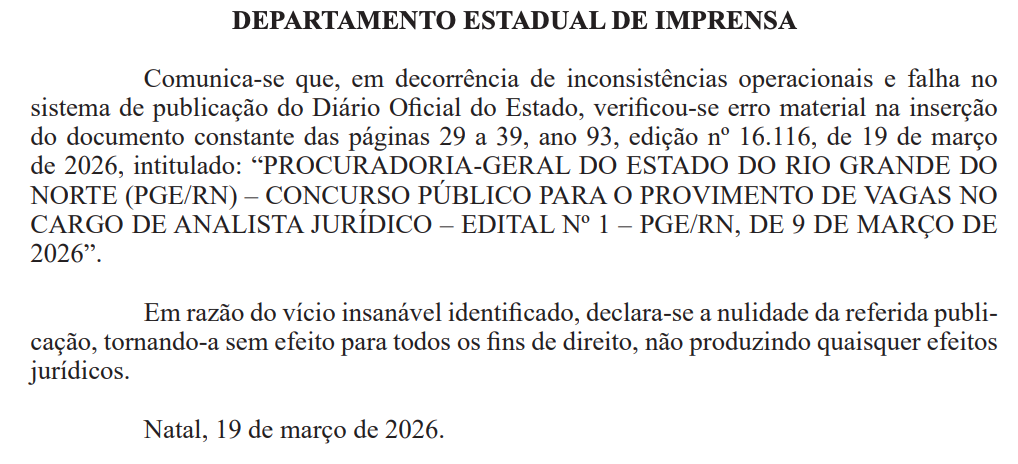 DEPARTAMENTO ESTADUAL DE IMPRENSA

Comunica-se que, em decorrência de inconsistências operacionais e falha no sistema de publicação do Diário Oficial do Estado, verificou-se erro material na inserção do documento constante das páginas 29 a 39, ano 93, edição nº 16.116, de 19 de março de 2026, intitulado: "PROCURADORIA-GERAL DO ESTADO DO RIO GRANDE DO NORTE (PGE/RN) – CONCURSO PÚBLICO PARA O PROVIMENTO DE VAGAS NO CARGO DE ANALISTA JURÍDICO – EDITAL Nº 1 – PGE/RN, DE 9 DE MARÇO DE 2026".

Em razão do vício insanável identificado, declara-se a nulidade da referida publicação, tornando-a sem efeito para todos os fins de direito, não produzindo quaisquer efeitos jurídicos.

Natal, 19 de março de 2026.